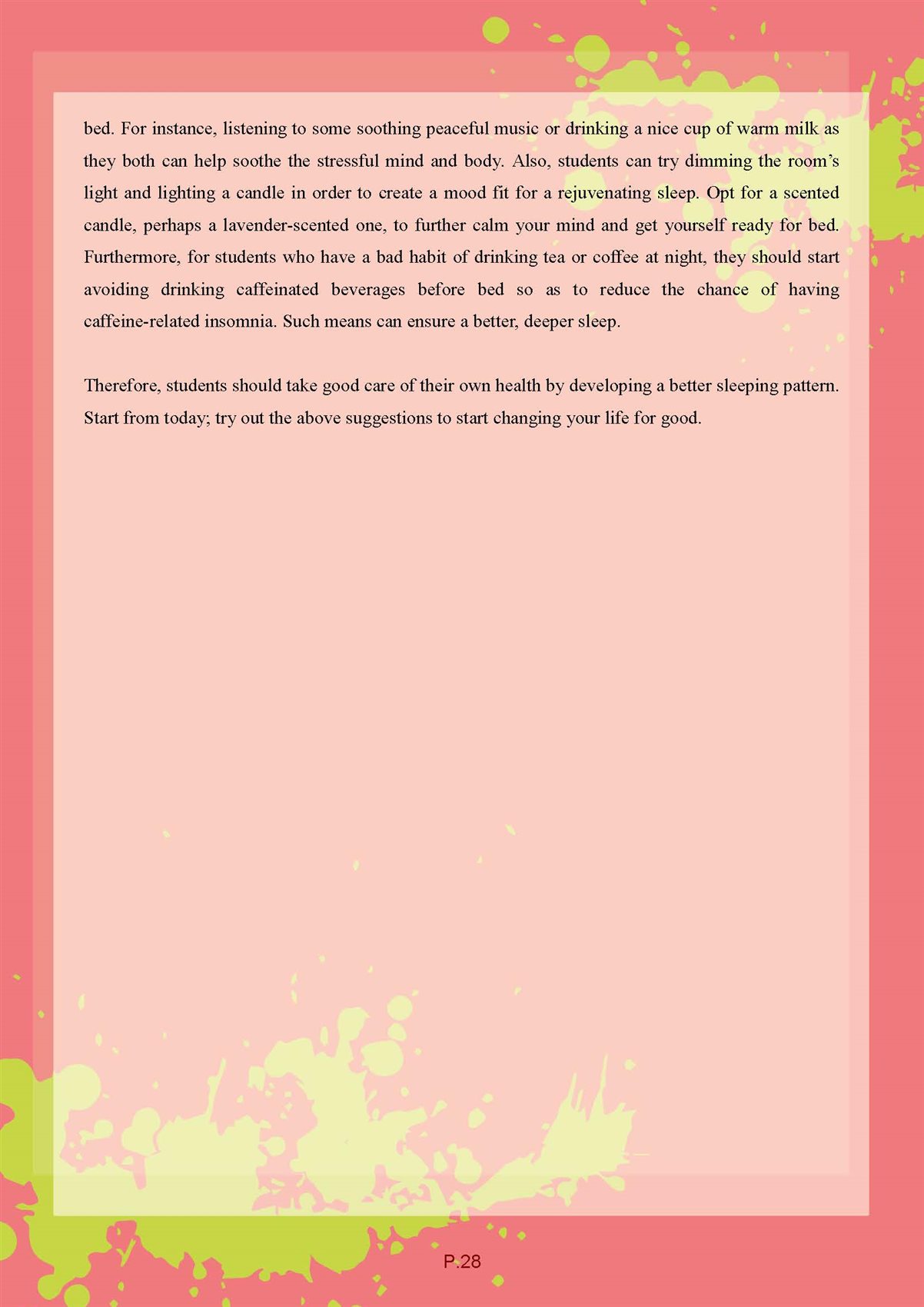 bed. For instance, listening to some soothing peaceful music or drinking a nice cup of warm milk as they both can help soothe the stressful mind and body. Also, students can try dimming the room's light and lighting a candle in order to create a mood fit for a rejuvenating sleep. Opt for a scented candle, perhaps a lavender-scented one, to further calm your mind and get yourself ready for bed. Furthermore, for students who have a bad habit of drinking tea or coffee at night, they should start avoiding drinking caffeinated beverages before bed so as to reduce the chance of having caffeine-related insomnia. Such means can ensure a better, deeper sleep.

Therefore, students should take good care of their own health by developing a better sleeping pattern. Start from today; try out the above suggestions to start changing your life for good.

P.28